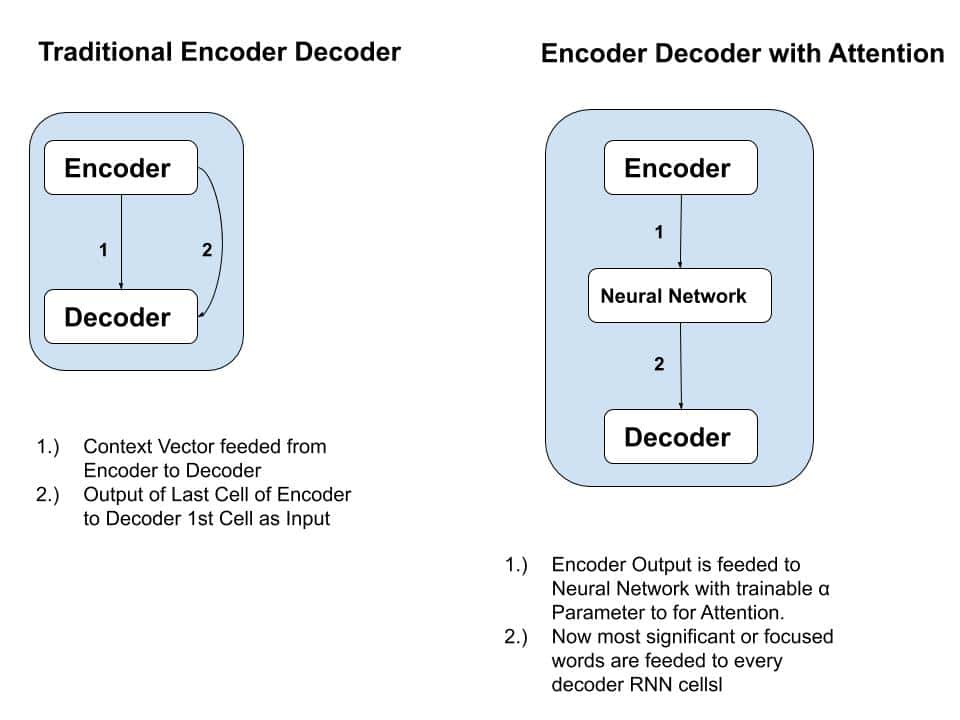 Traditional Encoder Decoder

Encoder

1

2

Decoder

1.) Context Vector feeded from Encoder to Decoder
2.) Output of Last Cell of Encoder to Decoder 1st Cell as Input

Encoder Decoder with Attention

Encoder

1

Neural Network

2

Decoder

1.) Encoder Output is feeded to Neural Network with trainable α Parameter to for Attention.
2.) Now most significant or focused words are feeded to every decoder RNN cellsl